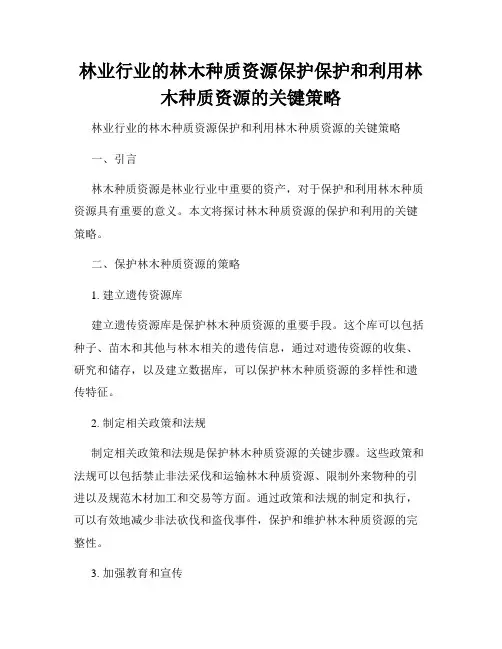 林业行业的林木种质资源保护保护和利用林木种质资源的关键策略

林业行业的林木种质资源保护和利用林木种质资源的关键策略

一、引言

林木种质资源是林业行业中重要的资产，对于保护和利用林木种质资源具有重要的意义。本文将探讨林木种质资源的保护和利用的关键策略。

二、保护林木种质资源的策略

1. 建立遗传资源库

建立遗传资源库是保护林木种质资源的重要手段。这个库可以包括种子、苗木和其他与林木相关的遗传信息，通过对遗传资源的收集、研究和储存，以及建立数据库，可以保护林木种质资源的多样性和遗传特征。

2. 制定相关政策和法规

制定相关政策和法规是保护林木种质资源的关键步骤。这些政策和法规可以包括禁止非法采伐和运输林木种质资源、限制外来物种的引进以及规范木材加工和交易等方面。通过政策和法规的制定和执行，可以有效地减少非法砍伐和盗伐事件，保护和维护林木种质资源的完整性。

3. 加强教育和宣传